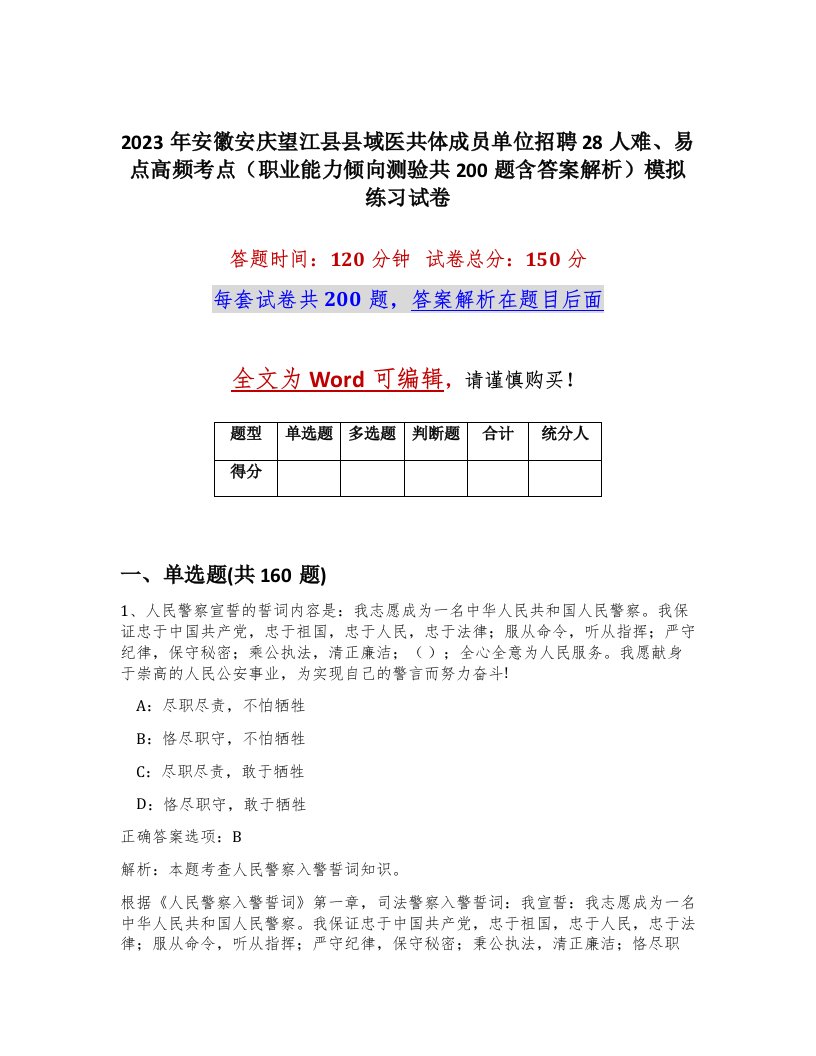 2023 年安徽安庆望江县县域医共体成员单位招聘 28 人难、易点高频考点（职业能力倾向测验共 200 题含答案解析）模拟练习试卷

答题时间：120 分钟　试卷总分：150 分

每套试卷共 200 题，答案解析在题目后面

全文为 Word 可编辑，请谨慎购买！

| 题型 | 单选题 | 多选题 | 判断题 | 合计 | 统分人 |
|---|---|---|---|---|---|
| 得分 | | | | | |

一、单选题(共 160 题)

1、人民警察宣誓的誓词内容是：我志愿成为一名中华人民共和国人民警察。我保证忠于中国共产党，忠于祖国，忠于人民，忠于法律；服从命令，听从指挥；严守纪律，保守秘密；秉公执法，清正廉洁；（ ）；全心全意为人民服务。我愿献身于崇高的人民公安事业，为实现自己的誓言而努力奋斗!

A：尽职尽责，不怕牺牲

B：恪尽职守，不怕牺牲

C：尽职尽责，敢于牺牲

D：恪尽职守，敢于牺牲

正确答案选项：B

解析：本题考查人民警察入警誓词知识。

根据《人民警察入警誓词》第一章，司法警察入警誓词：我宣誓：我志愿成为一名中华人民共和国人民警察。我保证忠于中国共产党，忠于祖国，忠于人民，忠于法律；服从命令，听从指挥；严守纪律，保守秘密；秉公执法，清正廉洁；恪尽职